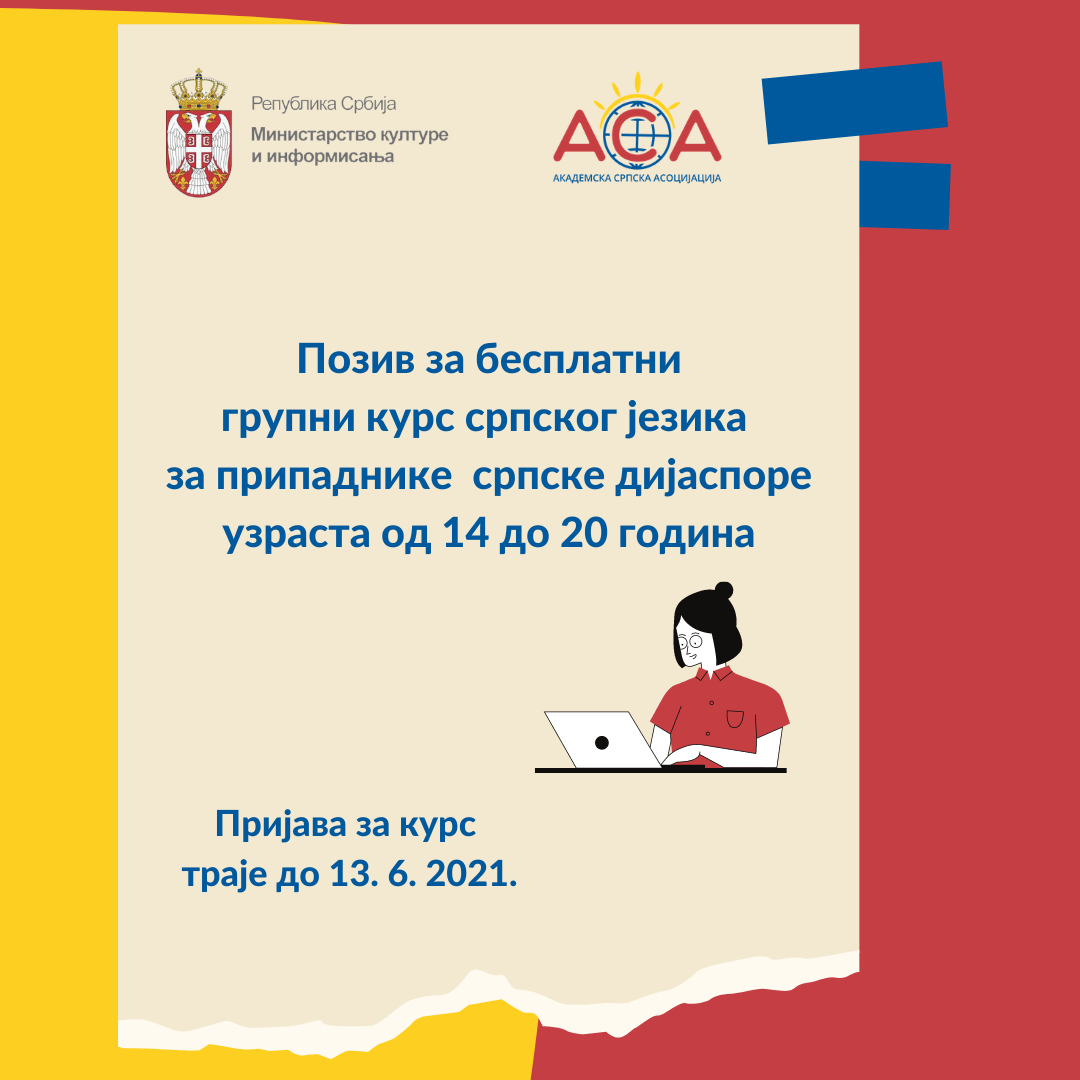 Република Србија
Министарство културе
и информисања

АСА
АКАДЕМСКА СРПСКА АСОЦИЈАЦИЈА

Позив за бесплатни
групни курс српског језика
за припаднике српске дијаспоре
узраста од 14 до 20 година

Пријава за курс
траје до 13. 6. 2021.